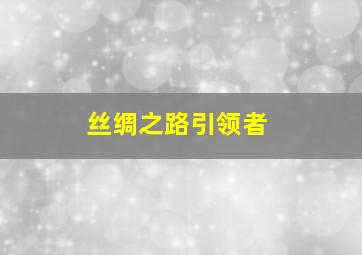 丝绸之路引领者